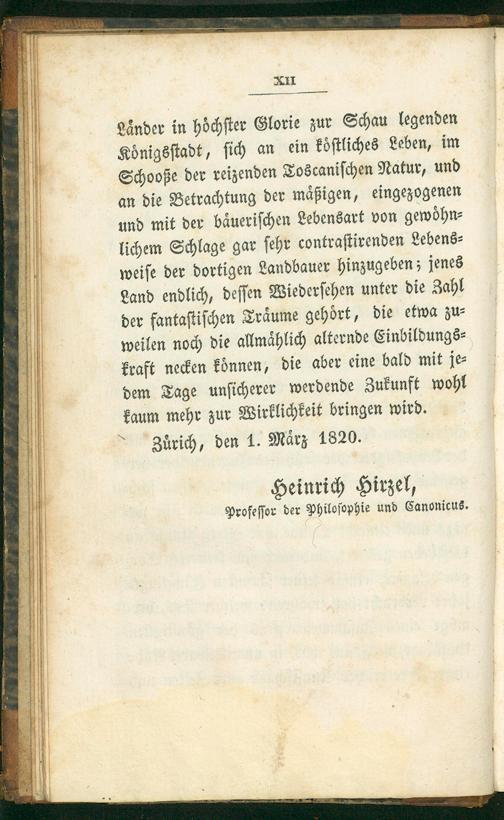 XII

Länder in höchster Glorie zur Schau legenden Königsstadt, sich an ein köstliches Leben, im Schooße der reizenden Toscanischen Natur, und an die Betrachtung der mäßigen, eingezogenen und mit der bäuerischen Lebensart von gewöhnlichem Schlage gar sehr contrastirenden Lebensweise der dortigen Landbauer hinzugeben; jenes Land endlich, dessen Wiedersehen unter die Zahl der fantastischen Träume gehört, die etwa zuweilen noch die allmählich alternde Einbildungskraft necken können, die aber eine bald mit jedem Tage unsicherer werdende Zukunft wohl kaum mehr zur Wirklichkeit bringen wird.

Zürich, den 1. März 1820.

Heinrich Hirzel,
Professor der Philosophie und Canonicus.